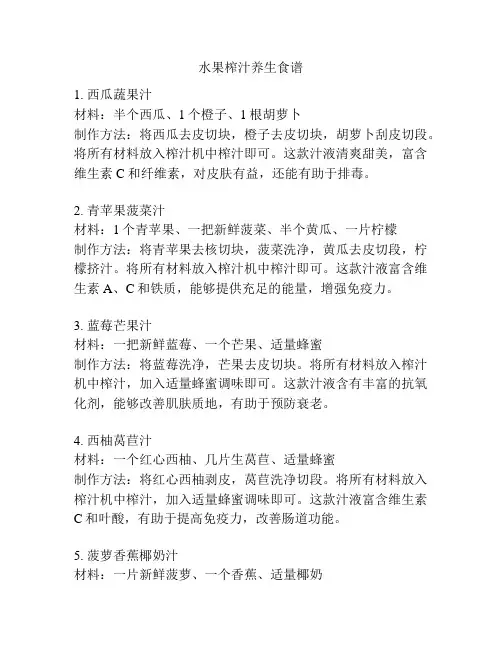 水果榨汁养生食谱

1. 西瓜蔬果汁
材料：半个西瓜、1 个橙子、1 根胡萝卜
制作方法：将西瓜去皮切块，橙子去皮切块，胡萝卜刮皮切段。将所有材料放入榨汁机中榨汁即可。这款汁液清爽甜美，富含维生素 C 和纤维素，对皮肤有益，还能有助于排毒。

2. 青苹果菠菜汁
材料：1 个青苹果、一把新鲜菠菜、半个黄瓜、一片柠檬
制作方法：将青苹果去核切块，菠菜洗净，黄瓜去皮切段，柠檬挤汁。将所有材料放入榨汁机中榨汁即可。这款汁液富含维生素 A、C 和铁质，能够提供充足的能量，增强免疫力。

3. 蓝莓芒果汁
材料：一把新鲜蓝莓、一个芒果、适量蜂蜜
制作方法：将蓝莓洗净，芒果去皮切块。将所有材料放入榨汁机中榨汁，加入适量蜂蜜调味即可。这款汁液含有丰富的抗氧化剂，能够改善肌肤质地，有助于预防衰老。

4. 西柚莴苣汁
材料：一个红心西柚、几片生莴苣、适量蜂蜜
制作方法：将红心西柚剥皮，莴苣洗净切段。将所有材料放入榨汁机中榨汁，加入适量蜂蜜调味即可。这款汁液富含维生素 C 和叶酸，有助于提高免疫力，改善肠道功能。

5. 菠萝香蕉椰奶汁
材料：一片新鲜菠萝、一个香蕉、适量椰奶